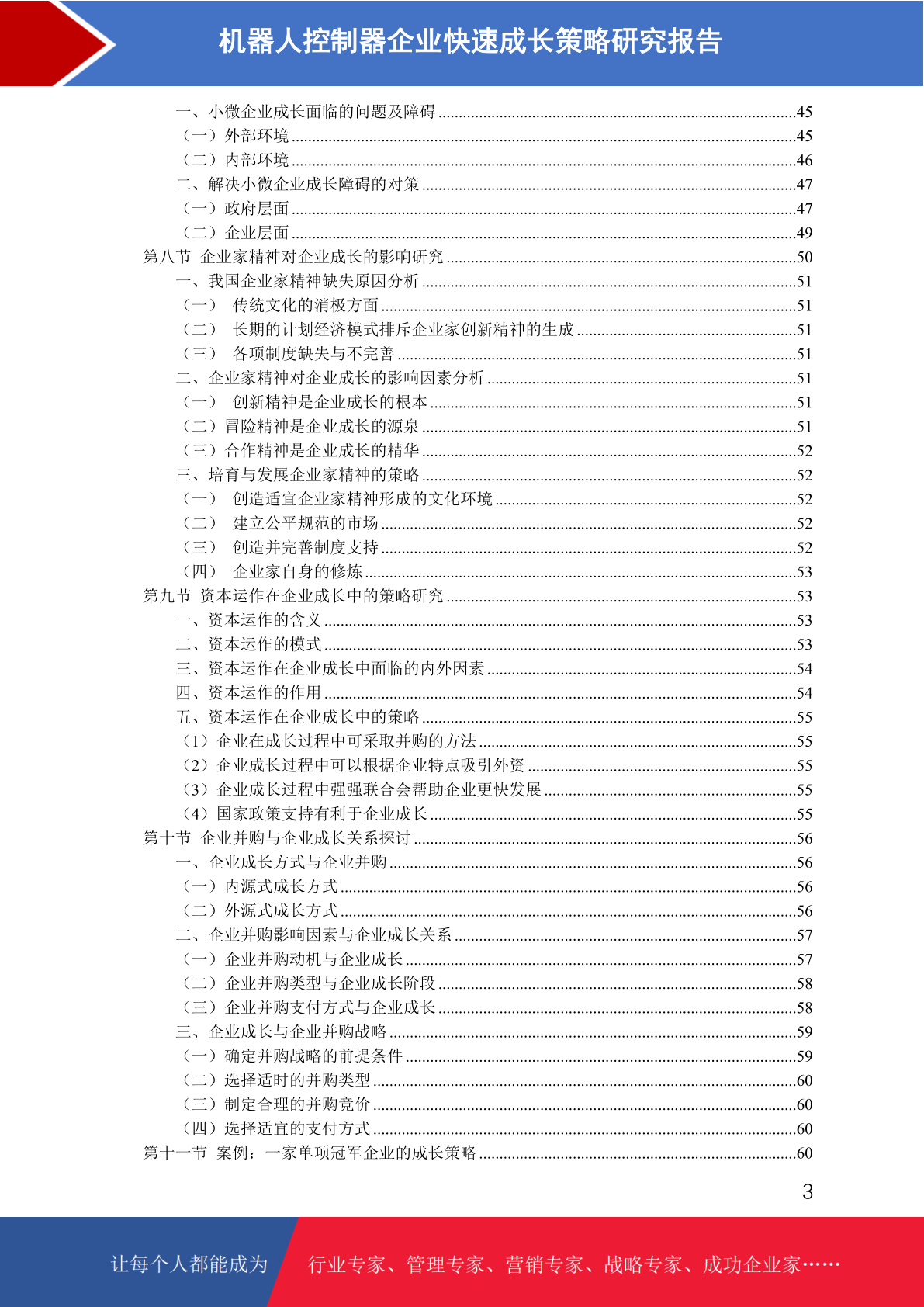 机器人控制器企业快速成长策略研究报告

一、小微企业成长面临的问题及障碍......45
（一）外部环境......45
（二）内部环境......46
二、解决小微企业成长障碍的对策......47
（一）政府层面......47
（二）企业层面......49
第八节 企业家精神对企业成长的影响研究......50
一、我国企业家精神缺失原因分析......51
（一） 传统文化的消极方面......51
（二） 长期的计划经济模式排斥企业家创新精神的生成......51
（三） 各项制度缺失与不完善......51
二、企业家精神对企业成长的影响因素分析......51
（一） 创新精神是企业成长的根本......51
（二）冒险精神是企业成长的源泉......51
（三）合作精神是企业成长的精华......52
三、培育与发展企业家精神的策略......52
（一） 创造适宜企业家精神形成的文化环境......52
（二） 建立公平规范的市场......52
（三） 创造并完善制度支持......52
（四） 企业家自身的修炼......53
第九节 资本运作在企业成长中的策略研究......53
一、资本运作的含义......53
二、资本运作的模式......53
三、资本运作在企业成长中面临的内外因素......54
四、资本运作的作用......54
五、资本运作在企业成长中的策略......55
（1）企业在成长过程中可采取并购的方法......55
（2）企业成长过程中可以根据企业特点吸引外资......55
（3）企业成长过程中强强联合会帮助企业更快发展......55
（4）国家政策支持有利于企业成长......55
第十节 企业并购与企业成长关系探讨......56
一、企业成长方式与企业并购......56
（一）内源式成长方式......56
（二）外源式成长方式......56
二、企业并购影响因素与企业成长关系......57
（一）企业并购动机与企业成长......57
（二）企业并购类型与企业成长阶段......58
（三）企业并购支付方式与企业成长......58
三、企业成长与企业并购战略......59
（一）确定并购战略的前提条件......59
（二）选择适时的并购类型......60
（三）制定合理的并购竞价......60
（四）选择适宜的支付方式......60
第十一节 案例：一家单项冠军企业的成长策略......60

3

让每个人都能成为 行业专家、管理专家、营销专家、战略专家、成功企业家……